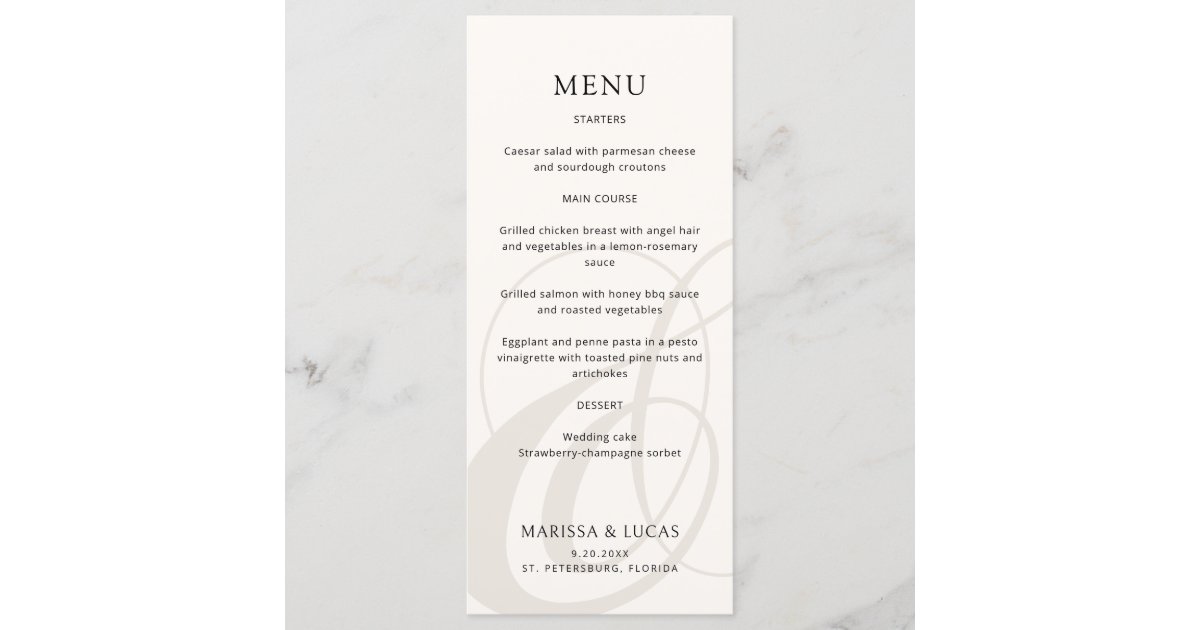 MENU

STARTERS

Caesar salad with parmesan cheese and sourdough croutons

MAIN COURSE

Grilled chicken breast with angel hair and vegetables in a lemon-rosemary sauce

Grilled salmon with honey bbq sauce and roasted vegetables

Eggplant and penne pasta in a pesto vinaigrette with toasted pine nuts and artichokes

DESSERT

Wedding cake
Strawberry-champagne sorbet

MARISSA & LUCAS
9.20.20XX
ST. PETERSBURG, FLORIDA